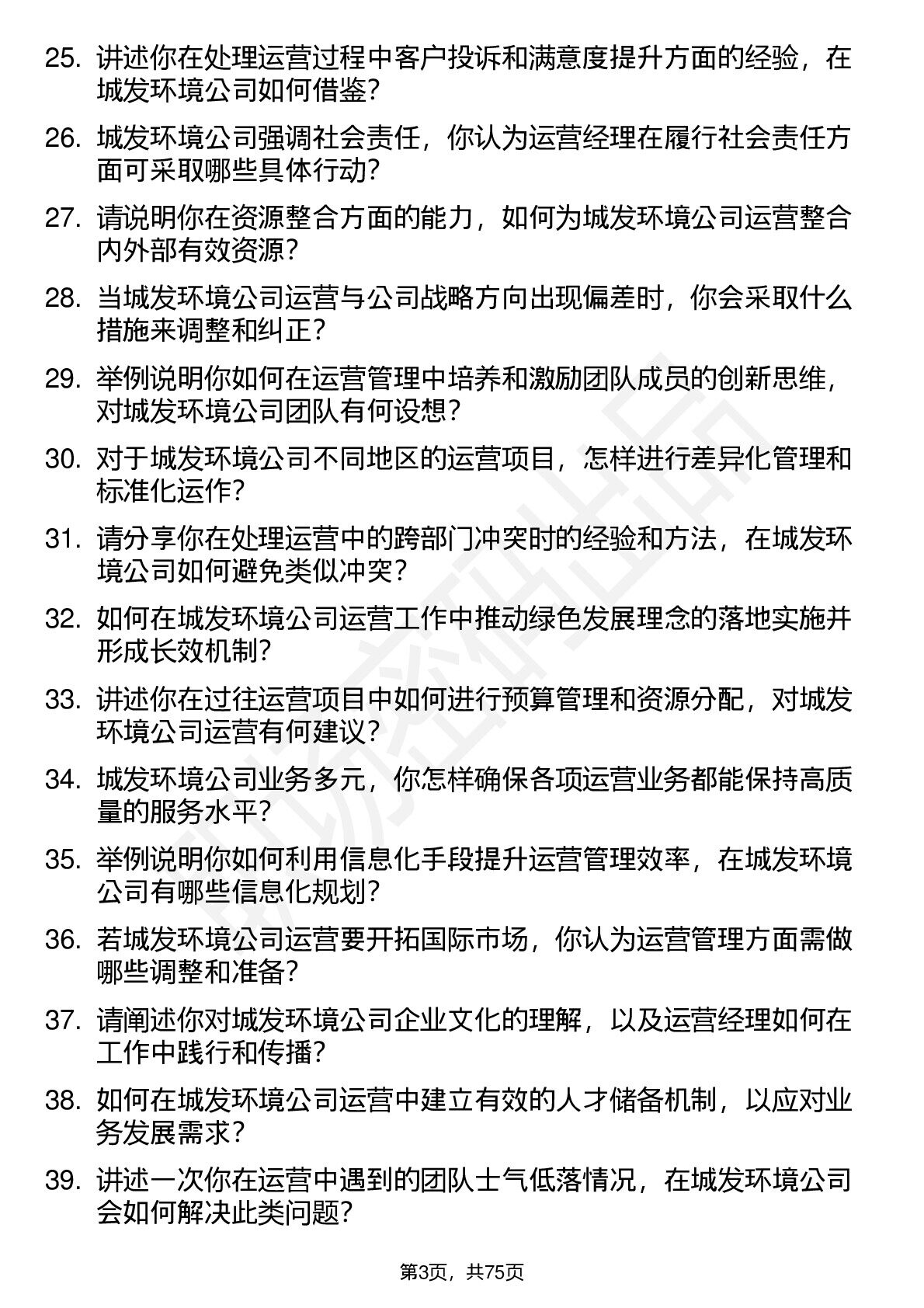 25. 讲述你在处理运营过程中客户投诉和满意度提升方面的经验，在城发环境公司如何借鉴？

26. 城发环境公司强调社会责任，你认为运营经理在履行社会责任方面可采取哪些具体行动？

27. 请说明你在资源整合方面的能力，如何为城发环境公司运营整合内外部有效资源？

28. 当城发环境公司运营与公司战略方向出现偏差时，你会采取什么措施来调整和纠正？

29. 举例说明你如何在运营管理中培养和激励团队成员的创新思维，对城发环境公司团队有何设想？

30. 对于城发环境公司不同地区的运营项目，怎样进行差异化管理和标准化运作？

31. 请分享你在处理运营中的跨部门冲突时的经验和方法，在城发环境公司如何避免类似冲突？

32. 如何在城发环境公司运营工作中推动绿色发展理念的落地实施并形成长效机制？

33. 讲述你在过往运营项目中如何进行预算管理和资源分配，对城发环境公司运营有何建议？

34. 城发环境公司业务多元，你怎样确保各项运营业务都能保持高质量的服务水平？

35. 举例说明你如何利用信息化手段提升运营管理效率，在城发环境公司有哪些信息化规划？

36. 若城发环境公司运营要开拓国际市场，你认为运营管理方面需做哪些调整和准备？

37. 请阐述你对城发环境公司企业文化的理解，以及运营经理如何在工作中践行和传播？

38. 如何在城发环境公司运营中建立有效的人才储备机制，以应对业务发展需求？

39. 讲述一次你在运营中遇到的团队士气低落情况，在城发环境公司会如何解决此类问题？

第3页，共75页